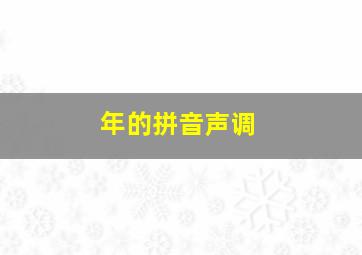 年的拼音声调